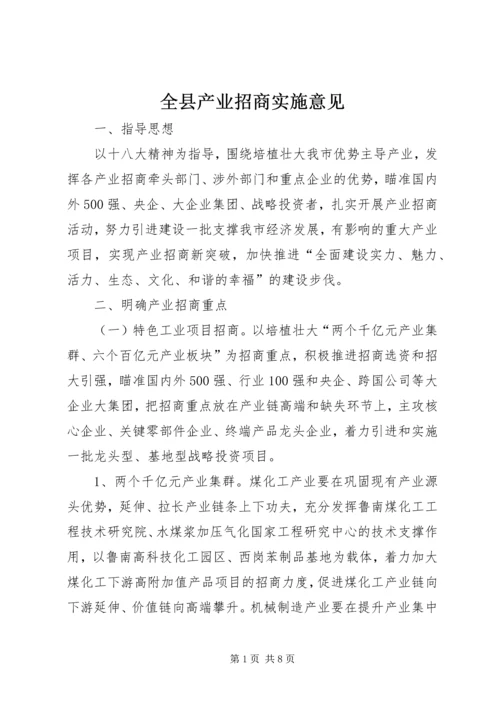 全县产业招商实施意见

一、指导思想

以十八大精神为指导，围绕培植壮大我市优势主导产业，发挥各产业招商牵头部门、涉外部门和重点企业的优势，瞄准国内外500强、央企、大企业集团、战略投资者，扎实开展产业招商活动，努力引进建设一批支撑我市经济发展，有影响的重大产业项目，实现产业招商新突破，加快推进“全面建设实力、魅力、活力、生态、文化、和谐的幸福”的建设步伐。

二、明确产业招商重点

（一）特色工业项目招商。以培植壮大“两个千亿元产业集群、六个百亿元产业板块”为招商重点，积极推进招商选资和招大引强，瞄准国内外500强、行业100强和央企、跨国公司等大企业大集团，把招商重点放在产业链高端和缺失环节上，主攻核心企业、关键零部件企业、终端产品龙头企业，着力引进和实施一批龙头型、基地型战略投资项目。

1、两个千亿元产业集群。煤化工产业要在巩固现有产业源头优势，延伸、拉长产业链条上下功夫，充分发挥鲁南煤化工工程技术研究院、水煤浆加压气化国家工程研究中心的技术支撑作用，以鲁南高科技化工园区、西岗苯制品基地为载体，着力加大煤化工下游高附加值产品项目的招商力度，促进煤化工产业链向下游延伸、价值链向高端攀升。机械制造产业要在提升产业集中

第1页 共8页